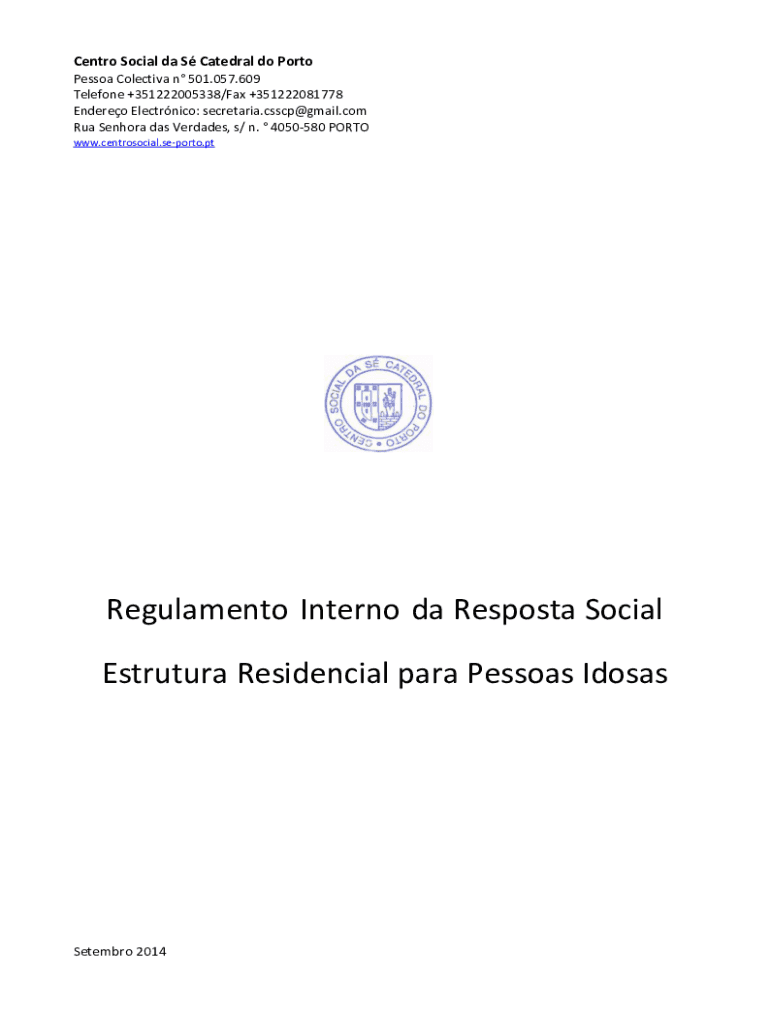 Centro Social da Sé Catedral do Porto
Pessoa Colectiva n° 501.057.609
Telefone +351222005338/Fax +351222081778
Endereço Electrónico: secretaria.csscp@gmail.com
Rua Senhora das Verdades, s/ n. ° 4050-580 PORTO
www.centrosocial.se-porto.pt

CENTRO SOCIAL DA SÉ CATEDRAL DO PORTO

Regulamento Interno da Resposta Social

Estrutura Residencial para Pessoas Idosas

Setembro 2014